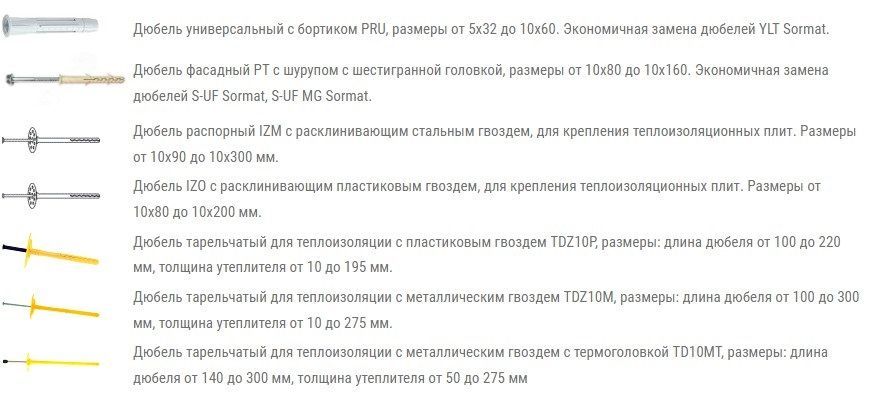 Дюбель универсальный с бортиком PRU, размеры от 5x32 до 10x60. Экономичная замена дюбелей YLT Sormat.

Дюбель фасадный PT с шурупом с шестигранной головкой, размеры от 10x80 до 10x160. Экономичная замена дюбелей S-UF Sormat, S-UF MG Sormat.

Дюбель распорный IZM с расклинивающим стальным гвоздем, для крепления теплоизоляционных плит. Размеры от 10x90 до 10x300 мм.

Дюбель IZO с расклинивающим пластиковым гвоздем, для крепления теплоизоляционных плит. Размеры от 10x80 до 10x200 мм.

Дюбель тарельчатый для теплоизоляции с пластиковым гвоздем TDZ10P, размеры: длина дюбеля от 100 до 220 мм, толщина утеплителя от 10 до 195 мм.

Дюбель тарельчатый для теплоизоляции с металлическим гвоздем TDZ10M, размеры: длина дюбеля от 100 до 300 мм, толщина утеплителя от 10 до 275 мм.

Дюбель тарельчатый для теплоизоляции с металлическим гвоздем с термоголовкой TD10MT, размеры: длина дюбеля от 140 до 300 мм, толщина утеплителя от 50 до 275 мм